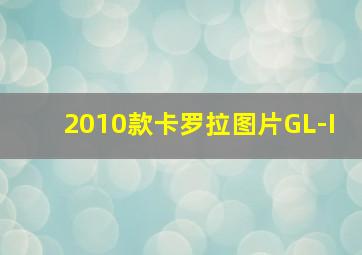 2010款卡罗拉图片GL-I